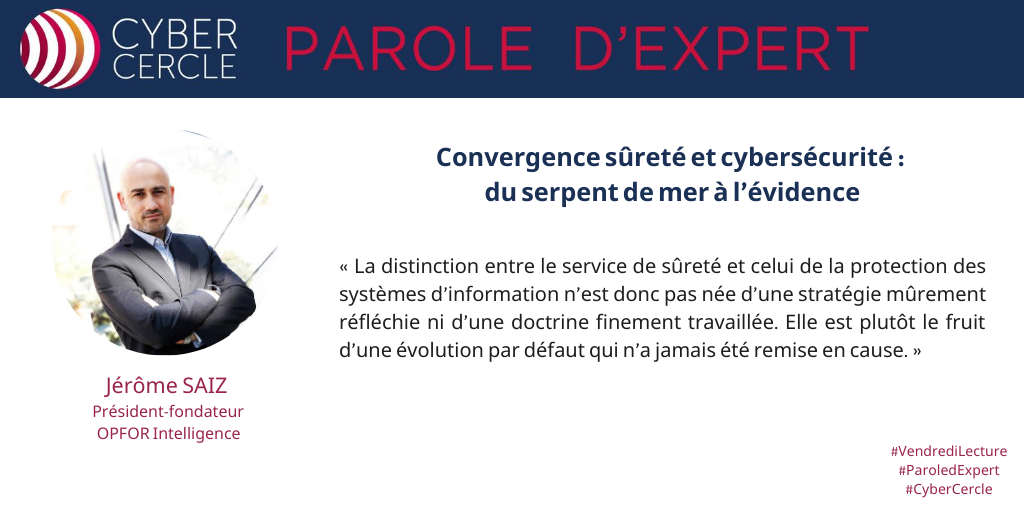 CYBER CERCLE

PAROLE D'EXPERT

Convergence sûreté et cybersécurité : du serpent de mer à l'évidence

« La distinction entre le service de sûreté et celui de la protection des systèmes d'information n'est donc pas née d'une stratégie mûrement réfléchie ni d'une doctrine finement travaillée. Elle est plutôt le fruit d'une évolution par défaut qui n'a jamais été remise en cause. »

Jérôme SAIZ
Président-fondateur
OPFOR Intelligence

#VendrediLecture
#ParoledExpert
#CyberCercle